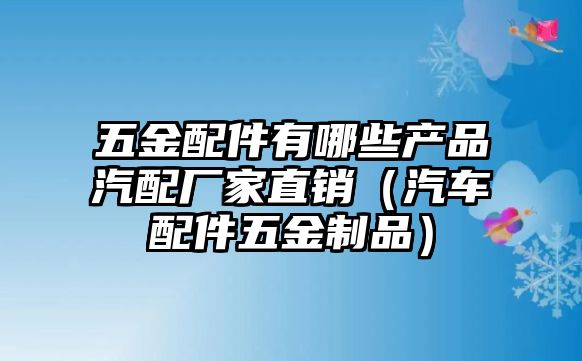 五金配件有哪些产品汽配厂家直销（汽车配件五金制品）